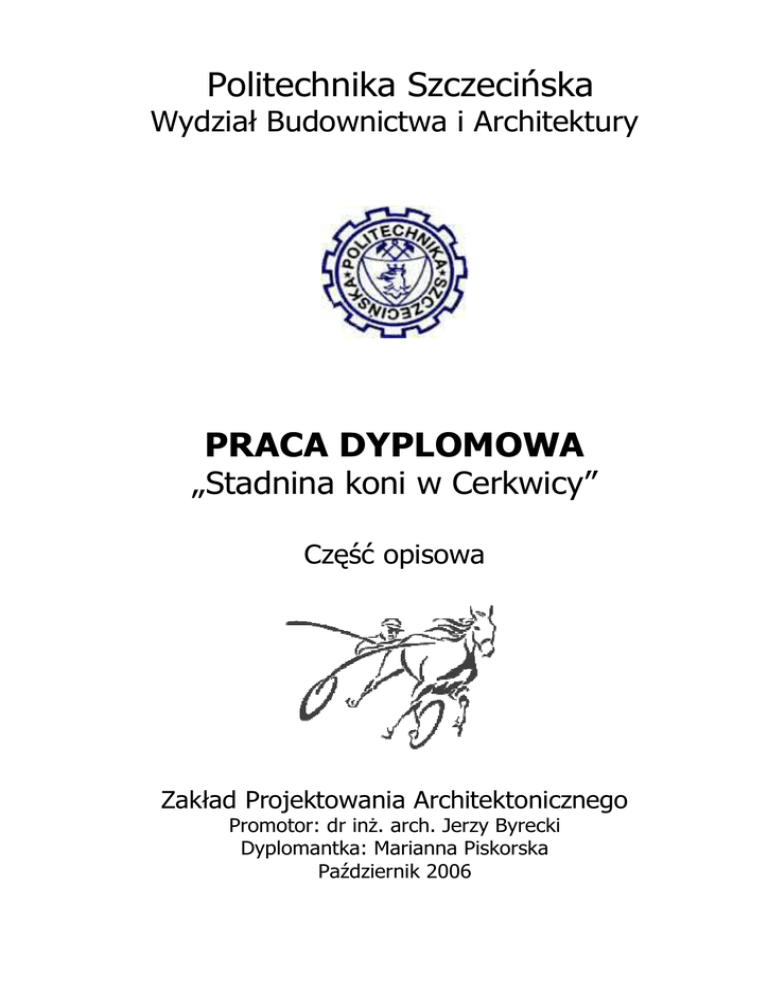 Politechnika Szczecińska
Wydział Budownictwa i Architektury

POLITECHNIKA SZCZECIŃSKA

PRACA DYPLOMOWA
„Stadnina koni w Cerkwicy”

Część opisowa

Zakład Projektowania Architektonicznego
Promotor: dr inż. arch. Jerzy Byrecki
Dyplomantka: Marianna Piskorska
Październik 2006